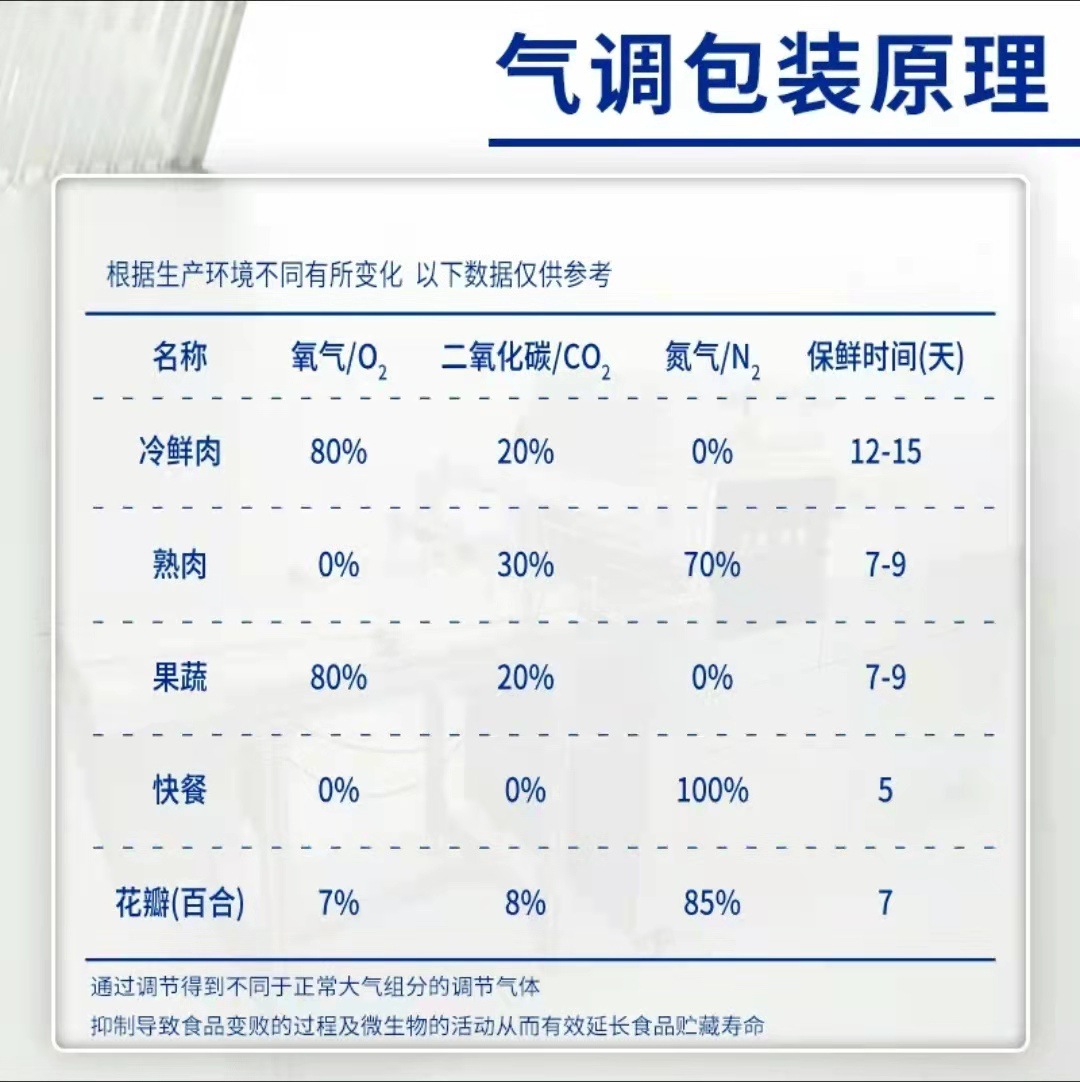 气调包装原理

根据生产环境不同有所变化 以下数据仅供参考

| 名称 | 氧气/$O_2$ | 二氧化碳/$CO_2$ | 氮气/$N_2$ | 保鲜时间(天) |
|---|---|---|---|---|
| 冷鲜肉 | 80% | 20% | 0% | 12-15 |
| 熟肉 | 0% | 30% | 70% | 7-9 |
| 果蔬 | 80% | 20% | 0% | 7-9 |
| 快餐 | 0% | 0% | 100% | 5 |
| 花瓣(百合) | 7% | 8% | 85% | 7 |

通过调节得到不同于正常大气组分的调节气体
抑制导致食品变败的过程及微生物的活动从而有效延长食品贮藏寿命